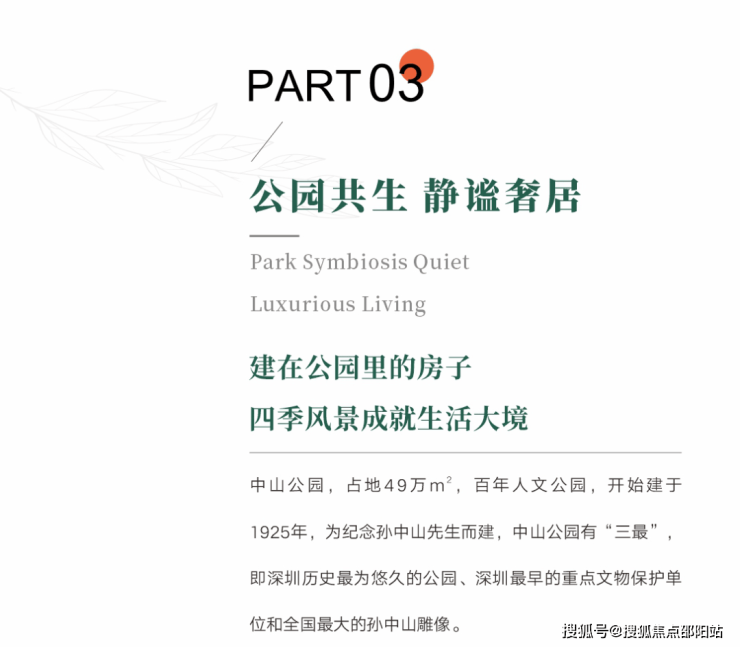 PART 03

公园共生 静谧奢居

Park Symbiosis Quiet Luxurious Living

建在公园里的房子
四季风景成就生活大境

中山公园，占地49万$m^2$，百年人文公园，开始建于1925年，为纪念孙中山先生而建，中山公园有“三最”，即深圳历史最为悠久的公园、深圳最早的重点文物保护单位和全国最大的孙中山雕像。

搜狐号@搜狐焦点邵阳站